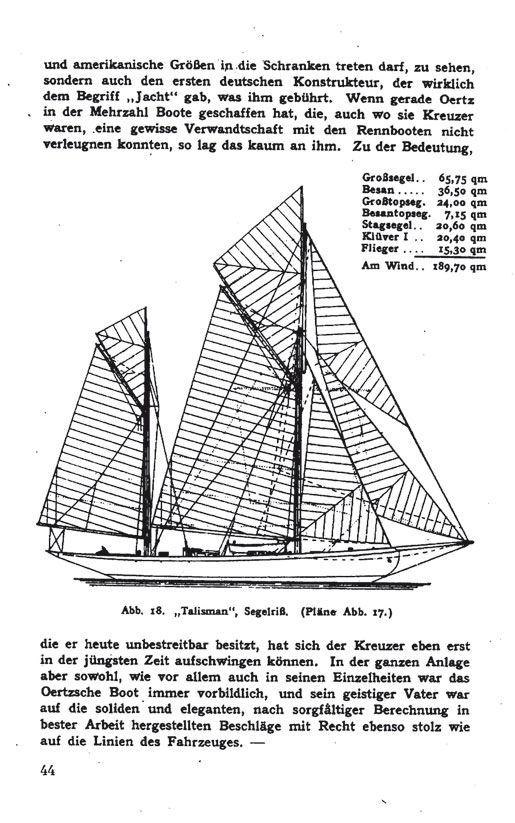 und amerikanische Größen in die Schranken treten darf, zu sehen, sondern auch den ersten deutschen Konstrukteur, der wirklich dem Begriff „Jacht“ gab, was ihm gebührt. Wenn gerade Oertz in der Mehrzahl Boote geschaffen hat, die, auch wo sie Kreuzer waren, eine gewisse Verwandtschaft mit den Rennbooten nicht verleugnen konnten, so lag das kaum an ihm. Zu der Bedeutung,

| | |
|---|---|
| Großsegel . . | 65,75 qm |
| Besan . . . . . | 36,50 qm |
| Großtopseg. | 24,00 qm |
| Besantopseg. | 7,15 qm |
| Stagsegel . . | 20,60 qm |
| Klüver I . . | 20,40 qm |
| Flieger . . . . | 15,30 qm |
| Am Wind . . | 189,70 qm |

Abb. 18. „Talisman“, Segelriß. (Pläne Abb. 17.)

die er heute unbestreitbar besitzt, hat sich der Kreuzer eben erst in der jüngsten Zeit aufschwingen können. In der ganzen Anlage aber sowohl, wie vor allem auch in seinen Einzelheiten war das Oertzsche Boot immer vorbildlich, und sein geistiger Vater war auf die soliden und eleganten, nach sorgfältiger Berechnung in bester Arbeit hergestellten Beschläge mit Recht ebenso stolz wie auf die Linien des Fahrzeuges. —

44